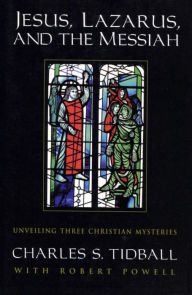 JESUS, LAZARUS, AND THE MESSIAH

UNVEILING THREE CHRISTIAN MYSTERIES

CHARLES S. TIDBALL

WITH ROBERT POWELL